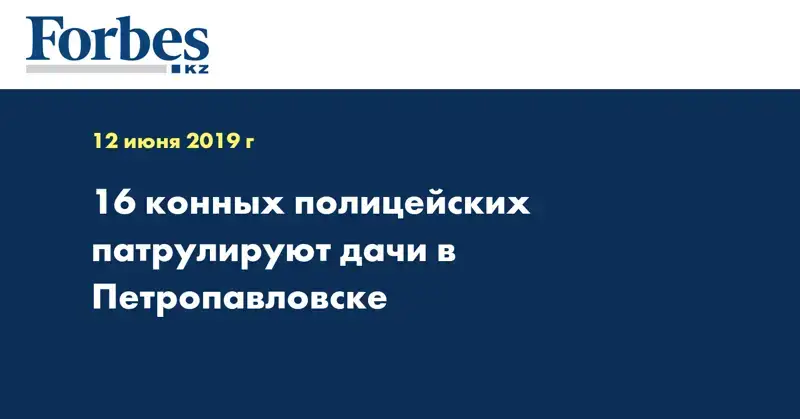 Forbes
KZ

12 июня 2019 г

16 конных полицейских патрулируют дачи в Петропавловске